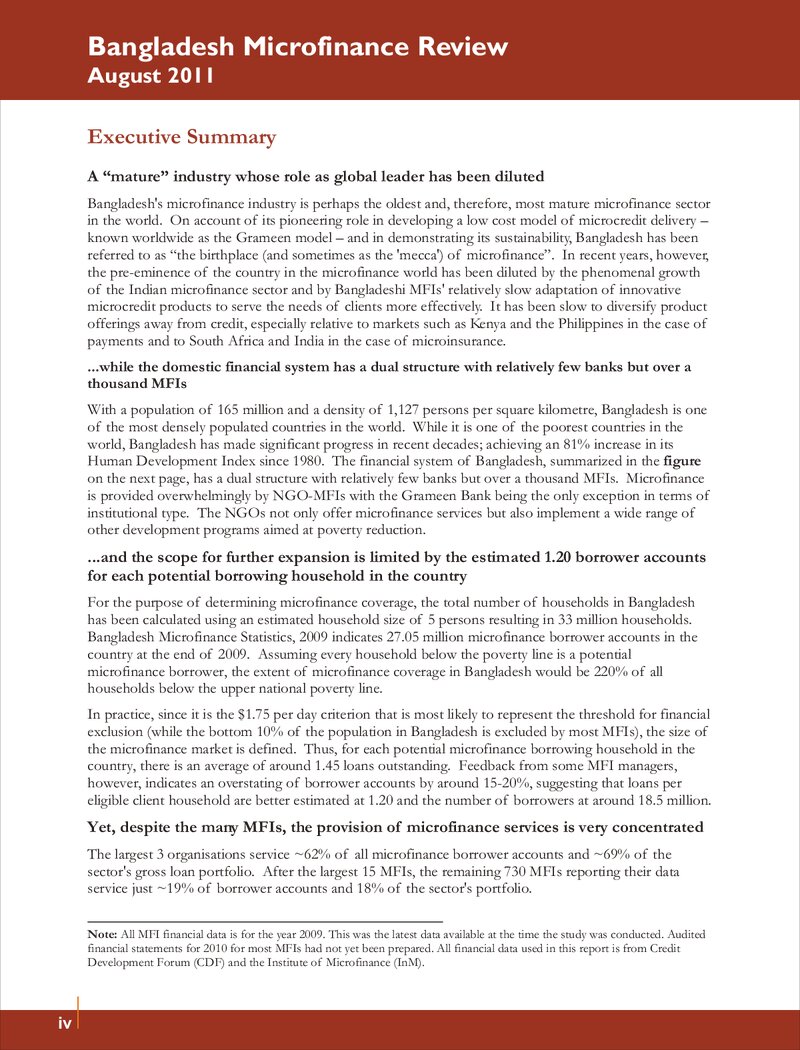 Bangladesh Microfinance Review
August 2011

Executive Summary

A "mature" industry whose role as global leader has been diluted

Bangladesh's microfinance industry is perhaps the oldest and, therefore, most mature microfinance sector in the world. On account of its pioneering role in developing a low cost model of microcredit delivery – known worldwide as the Grameen model – and in demonstrating its sustainability, Bangladesh has been referred to as "the birthplace (and sometimes as the 'mecca') of microfinance". In recent years, however, the pre-eminence of the country in the microfinance world has been diluted by the phenomenal growth of the Indian microfinance sector and by Bangladeshi MFIs' relatively slow adaptation of innovative microcredit products to serve the needs of clients more effectively. It has been slow to diversify product offerings away from credit, especially relative to markets such as Kenya and the Philippines in the case of payments and to South Africa and India in the case of microinsurance.

...while the domestic financial system has a dual structure with relatively few banks but over a thousand MFIs

With a population of 165 million and a density of 1,127 persons per square kilometre, Bangladesh is one of the most densely populated countries in the world. While it is one of the poorest countries in the world, Bangladesh has made significant progress in recent decades; achieving an 81% increase in its Human Development Index since 1980. The financial system of Bangladesh, summarized in the figure on the next page, has a dual structure with relatively few banks but over a thousand MFIs. Microfinance is provided overwhelmingly by NGO-MFIs with the Grameen Bank being the only exception in terms of institutional type. The NGOs not only offer microfinance services but also implement a wide range of other development programs aimed at poverty reduction.

...and the scope for further expansion is limited by the estimated 1.20 borrower accounts for each potential borrowing household in the country

For the purpose of determining microfinance coverage, the total number of households in Bangladesh has been calculated using an estimated household size of 5 persons resulting in 33 million households. Bangladesh Microfinance Statistics, 2009 indicates 27.05 million microfinance borrower accounts in the country at the end of 2009. Assuming every household below the poverty line is a potential microfinance borrower, the extent of microfinance coverage in Bangladesh would be 220% of all households below the upper national poverty line.

In practice, since it is the $1.75 per day criterion that is most likely to represent the threshold for financial exclusion (while the bottom 10% of the population in Bangladesh is excluded by most MFIs), the size of the microfinance market is defined. Thus, for each potential microfinance borrowing household in the country, there is an average of around 1.45 loans outstanding. Feedback from some MFI managers, however, indicates an overstating of borrower accounts by around 15-20%, suggesting that loans per eligible client household are better estimated at 1.20 and the number of borrowers at around 18.5 million.

Yet, despite the many MFIs, the provision of microfinance services is very concentrated

The largest 3 organisations service ~62% of all microfinance borrower accounts and ~69% of the sector's gross loan portfolio. After the largest 15 MFIs, the remaining 730 MFIs reporting their data service just ~19% of borrower accounts and 18% of the sector's portfolio.

Note: All MFI financial data is for the year 2009. This was the latest data available at the time the study was conducted. Audited financial statements for 2010 for most MFIs had not yet been prepared. All financial data used in this report is from Credit Development Forum (CDF) and the Institute of Microfinance (InM).

iv